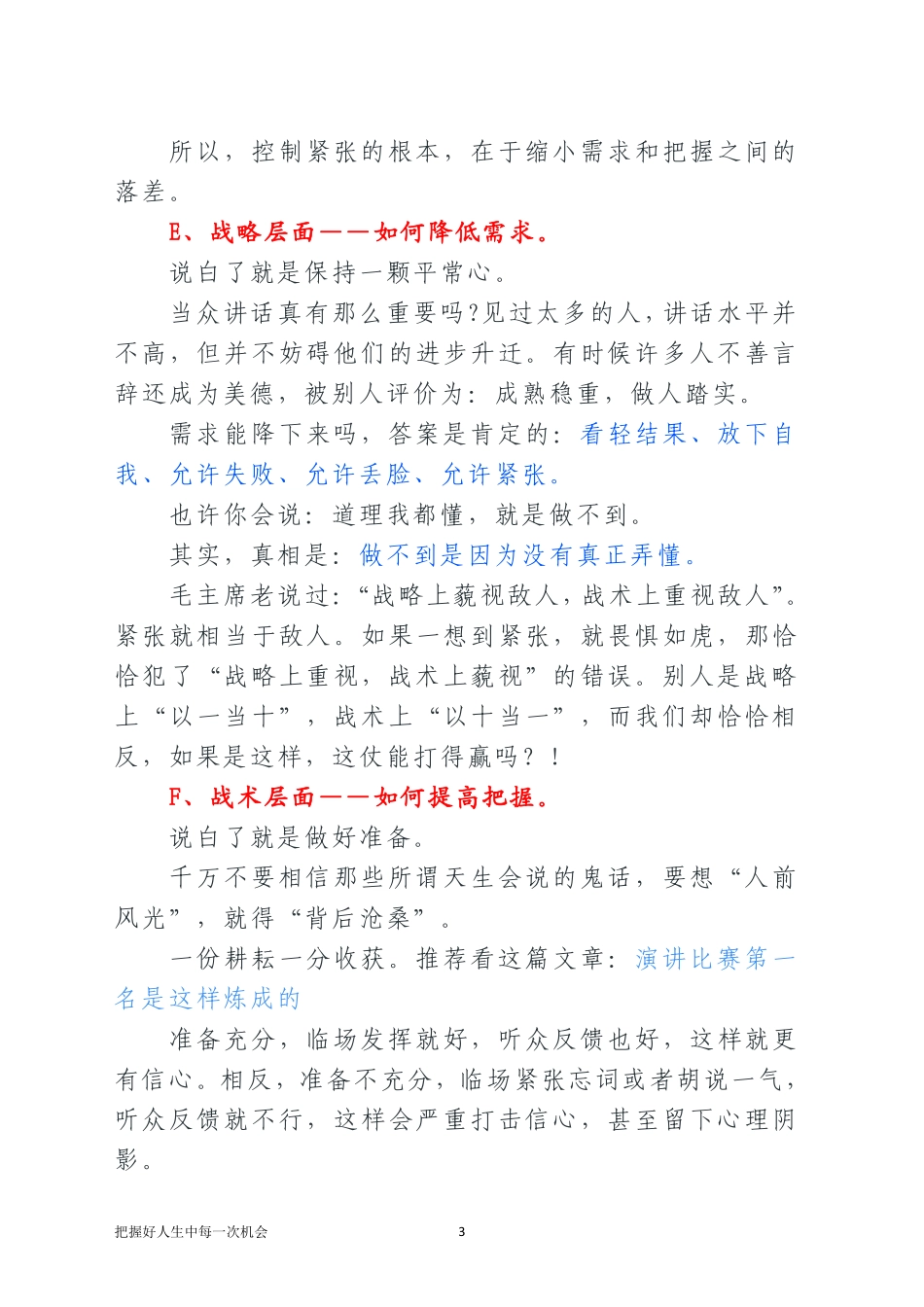 所以，控制紧张的根本，在于缩小需求和把握之间的落差。

E、战略层面——如何降低需求。

说白了就是保持一颗平常心。

当众讲话真有那么重要吗?见过太多的人，讲话水平并不高，但并不妨碍他们的进步升迁。有时候许多人不善言辞还成为美德，被别人评价为：成熟稳重，做人踏实。

需求能降下来吗，答案是肯定的：看轻结果、放下自我、允许失败、允许丢脸、允许紧张。

也许你会说：道理我都懂，就是做不到。

其实，真相是：做不到是因为没有真正弄懂。

毛主席老说过：“战略上藐视敌人，战术上重视敌人”。紧张就相当于敌人。如果一想到紧张，就畏惧如虎，那恰恰犯了“战略上重视，战术上藐视”的错误。别人是战略上“以一当十”，战术上“以十当一”，而我们却恰恰相反，如果是这样，这仗能打得赢吗？！

F、战术层面——如何提高把握。

说白了就是做好准备。

千万不要相信那些所谓天生会说的鬼话，要想“人前风光”，就得“背后沧桑”。

一份耕耘一分收获。推荐看这篇文章：演讲比赛第一名是这样炼成的

准备充分，临场发挥就好，听众反馈也好，这样就更有信心。相反，准备不充分，临场紧张忘词或者胡说一气，听众反馈就不行，这样会严重打击信心，甚至留下心理阴影。

把握好人生中每一次机会

3